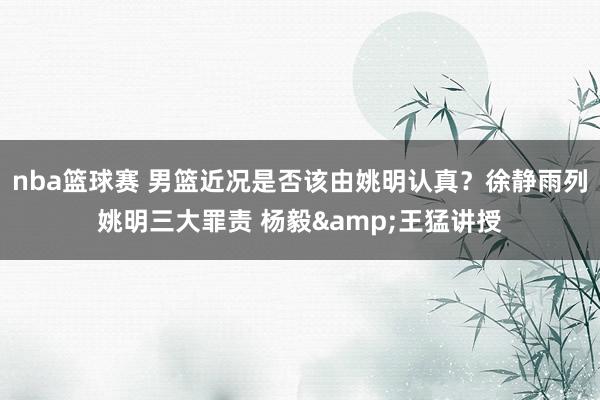 nba篮球赛 男篮近况是否该由姚明认真？徐静雨列姚明三大罪责 杨毅&amp;王猛讲授